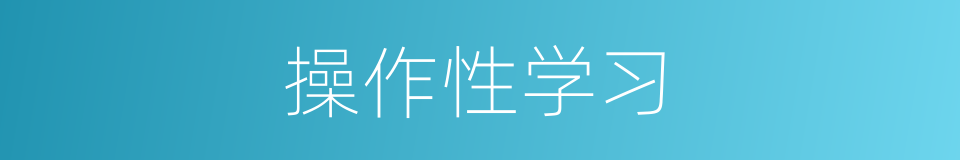 操作性学习